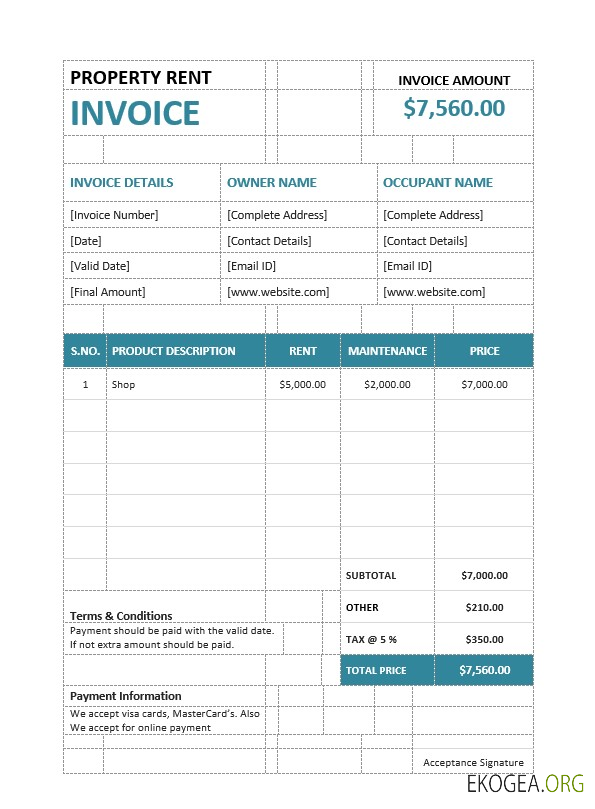 PROPERTY RENT
INVOICE

INVOICE AMOUNT
$7,560.00

| INVOICE DETAILS | OWNER NAME | OCCUPANT NAME |
|---|---|---|
| [Invoice Number] | [Complete Address] | [Complete Address] |
| [Date] | [Contact Details] | [Contact Details] |
| [Valid Date] | [Email ID] | [Email ID] |
| [Final Amount] | [www.website.com] | [www.website.com] |

| S.NO. | PRODUCT DESCRIPTION | RENT | MAINTENANCE | PRICE |
|---|---|---|---|---|
| 1 | Shop | $5,000.00 | $2,000.00 | $7,000.00 |
| | | | SUBTOTAL | $7,000.00 |
| | | | OTHER | $210.00 |
| | | | TAX @ 5 % | $350.00 |
| | | | TOTAL PRICE | $7,560.00 |

Terms & Conditions
Payment should be paid with the valid date.
If not extra amount should be paid.

Payment Information
We accept visa cards, MasterCard's. Also
We accept for online payment

Acceptance Signature

EKOGEA.ORG